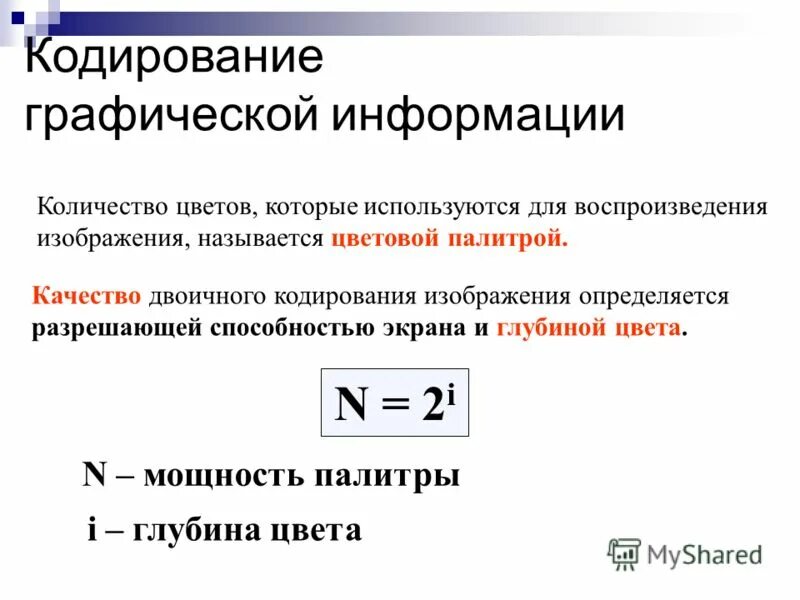 Кодирование графической информации

Количество цветов, которые используются для воспроизведения изображения, называется цветовой палитрой.

Качество двоичного кодирования изображения определяется разрешающей способностью экрана и глубиной цвета.

$N = 2^i$

N – мощность палитры

i – глубина цвета

MyShared